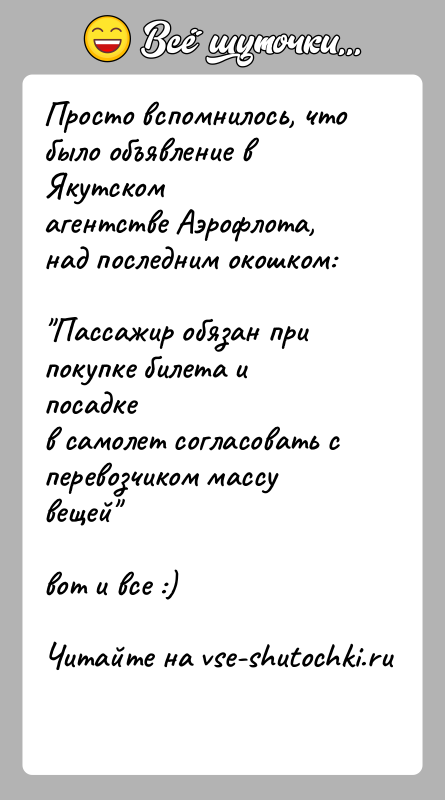 Всё шуточки...

Просто вспомнилось, что было объявление в Якутском агентстве Аэрофлота, над последним окошком:

"Пассажир обязан при покупке билета и посадке в самолет согласовать с перевозчиком массу вещей"

вот и все :)

Читайте на vse-shutochki.ru